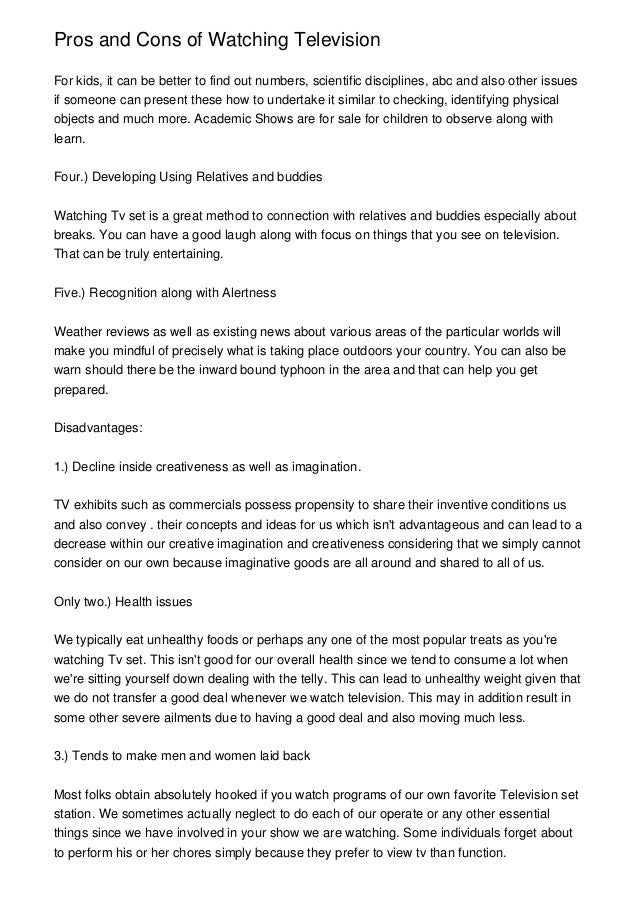 Pros and Cons of Watching Television

For kids, it can be better to find out numbers, scientific disciplines, abc and also other issues if someone can present these how to undertake it similar to checking, identifying physical objects and much more. Academic Shows are for sale for children to observe along with learn.

Four.) Developing Using Relatives and buddies

Watching Tv set is a great method to connection with relatives and buddies especially about breaks. You can have a good laugh along with focus on things that you see on television. That can be truly entertaining.

Five.) Recognition along with Alertness

Weather reviews as well as existing news about various areas of the particular worlds will make you mindful of precisely what is taking place outdoors your country. You can also be warn should there be the inward bound typhoon in the area and that can help you get prepared.

Disadvantages:

1.) Decline inside creativeness as well as imagination.

TV exhibits such as commercials possess propensity to share their inventive conditions us and also convey . their concepts and ideas for us which isn't advantageous and can lead to a decrease within our creative imagination and creativeness considering that we simply cannot consider on our own because imaginative goods are all around and shared to all of us.

Only two.) Health issues

We typically eat unhealthy foods or perhaps any one of the most popular treats as you're watching Tv set. This isn't good for our overall health since we tend to consume a lot when we're sitting yourself down dealing with the telly. This can lead to unhealthy weight given that we do not transfer a good deal whenever we watch television. This may in addition result in some other severe ailments due to having a good deal and also moving much less.

3.) Tends to make men and women laid back

Most folks obtain absolutely hooked if you watch programs of our own favorite Television set station. We sometimes actually neglect to do each of our operate or any other essential things since we have involved in your show we are watching. Some individuals forget about to perform his or her chores simply because they prefer to view tv than function.